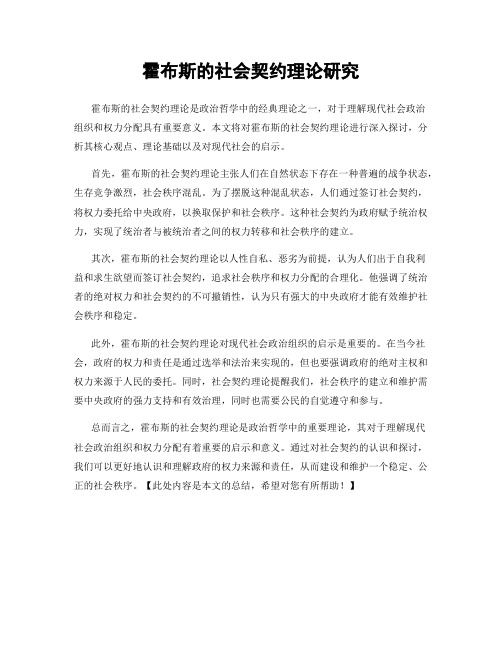 霍布斯的社会契约理论研究

霍布斯的社会契约理论是政治哲学中的经典理论之一，对于理解现代社会政治组织和权力分配具有重要意义。本文将对霍布斯的社会契约理论进行深入探讨，分析其核心观点、理论基础以及对现代社会的启示。

首先，霍布斯的社会契约理论主张人们在自然状态下存在一种普遍的战争状态，生存竞争激烈，社会秩序混乱。为了摆脱这种混乱状态，人们通过签订社会契约，将权力委托给中央政府，以换取保护和社会秩序。这种社会契约为政府赋予统治权力，实现了统治者与被统治者之间的权力转移和社会秩序的建立。

其次，霍布斯的社会契约理论以人性自私、恶劣为前提，认为人们出于自我利益和求生欲望而签订社会契约，追求社会秩序和权力分配的合理化。他强调了统治者的绝对权力和社会契约的不可撤销性，认为只有强大的中央政府才能有效维护社会秩序和稳定。

此外，霍布斯的社会契约理论对现代社会政治组织的启示是重要的。在当今社会，政府的权力和责任是通过选举和法治来实现的，但也要强调政府的绝对主权和权力来源于人民的委托。同时，社会契约理论提醒我们，社会秩序的建立和维护需要中央政府的强力支持和有效治理，同时也需要公民的自觉遵守和参与。

总而言之，霍布斯的社会契约理论是政治哲学中的重要理论，其对于理解现代社会政治组织和权力分配有着重要的启示和意义。通过对社会契约的认识和探讨，我们可以更好地认识和理解政府的权力来源和责任，从而建设和维护一个稳定、公正的社会秩序。【此处内容是本文的总结，希望对您有所帮助！】